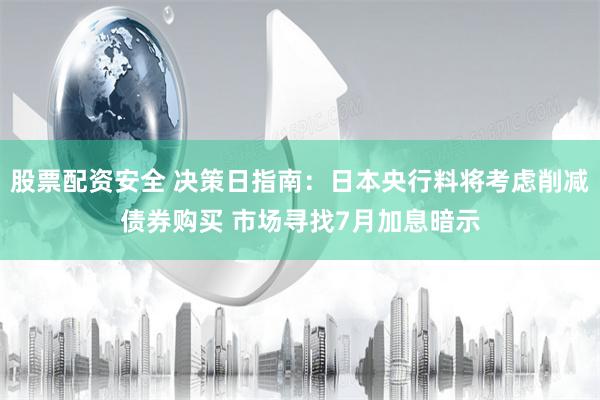 股票配资安全 决策日指南：日本央行料将考虑削减债券购买 市场寻找7月加息暗示